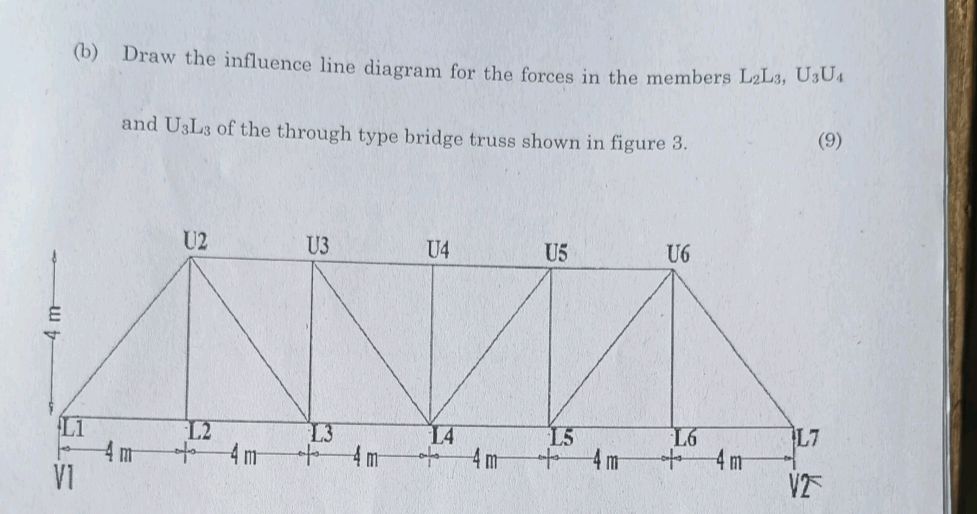 (b) Draw the influence line diagram for the forces in the members $L_2L_3$, $U_3U_4$ and $U_3L_3$ of the through type bridge truss shown in figure 3. (9)

U2 U3 U4 U5 U6

4 m

L1 L2 L3 L4 L5 L6 L7

4 m 4 m 4 m 4 m 4 m 4 m

V1 V2